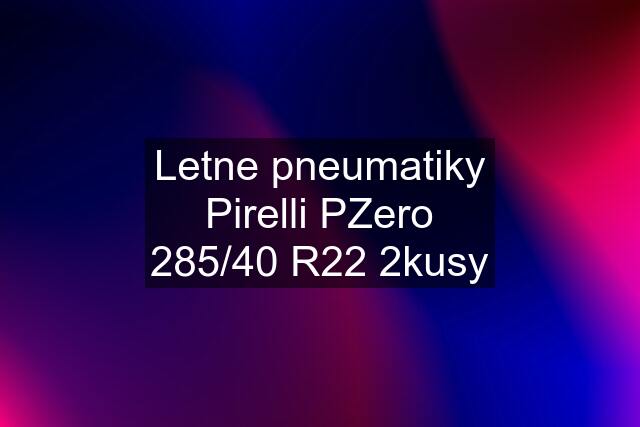 Letne pneumatiky Pirelli PZero 285/40 R22 2kusy